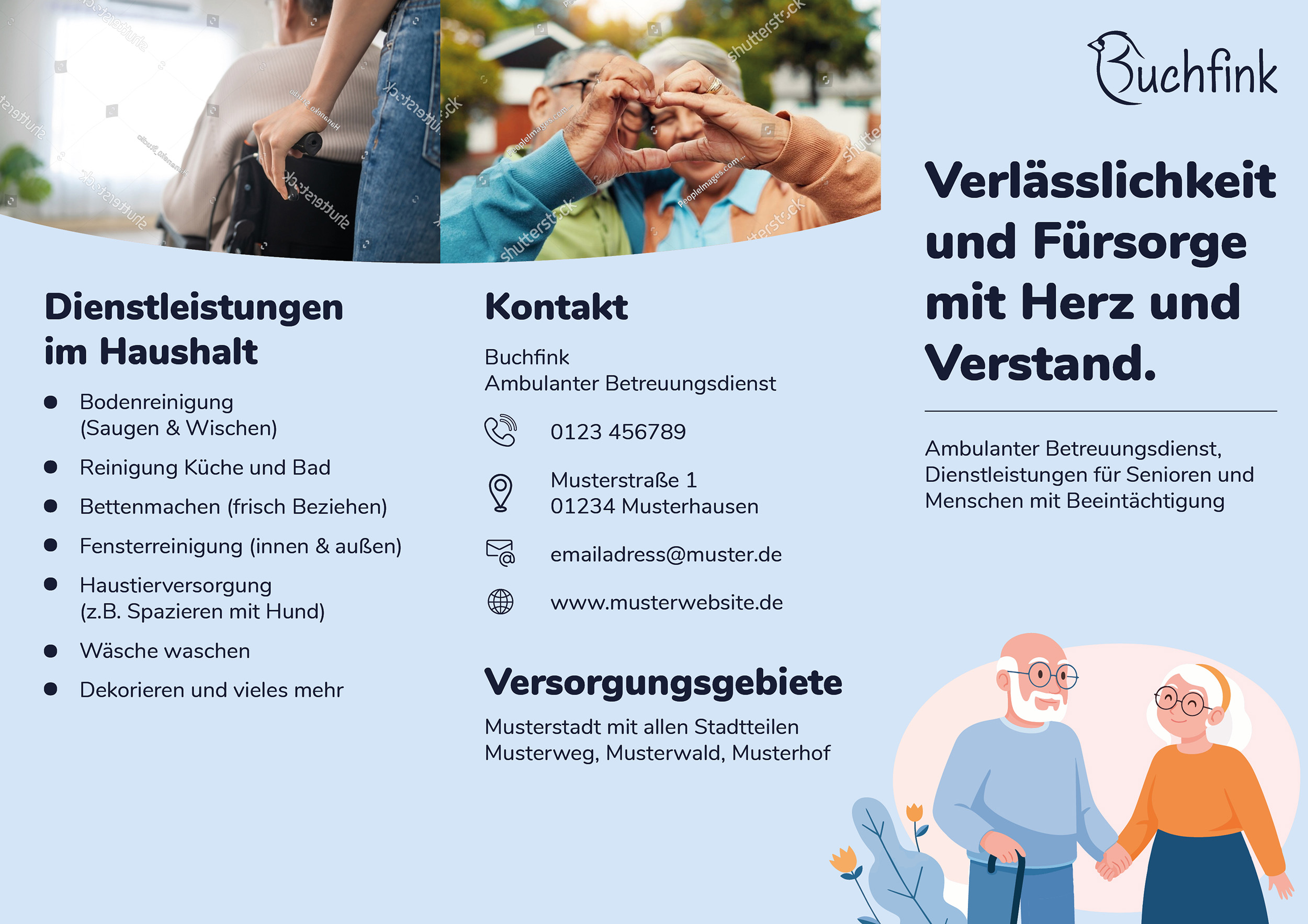 Dienstleistungen im Haushalt

• Bodenreinigung (Saugen & Wischen)
• Reinigung Küche und Bad
• Bettenmachen (frisch Beziehen)
• Fensterreinigung (innen & außen)
• Haustierversorgung (z.B. Spazieren mit Hund)
• Wäsche waschen
• Dekorieren und vieles mehr

Kontakt

Buchfink
Ambulanter Betreuungsdienst

0123 456789

Musterstraße 1
01234 Musterhausen

emailadress@muster.de

www.musterwebsite.de

Versorgungsgebiete

Musterstadt mit allen Stadtteilen
Musterweg, Musterwald, Musterhof

Buchfink

Verlässlichkeit und Fürsorge mit Herz und Verstand.

Ambulanter Betreuungsdienst, Dienstleistungen für Senioren und Menschen mit Beeintächtigung

shutterstock
PeopleImages.com